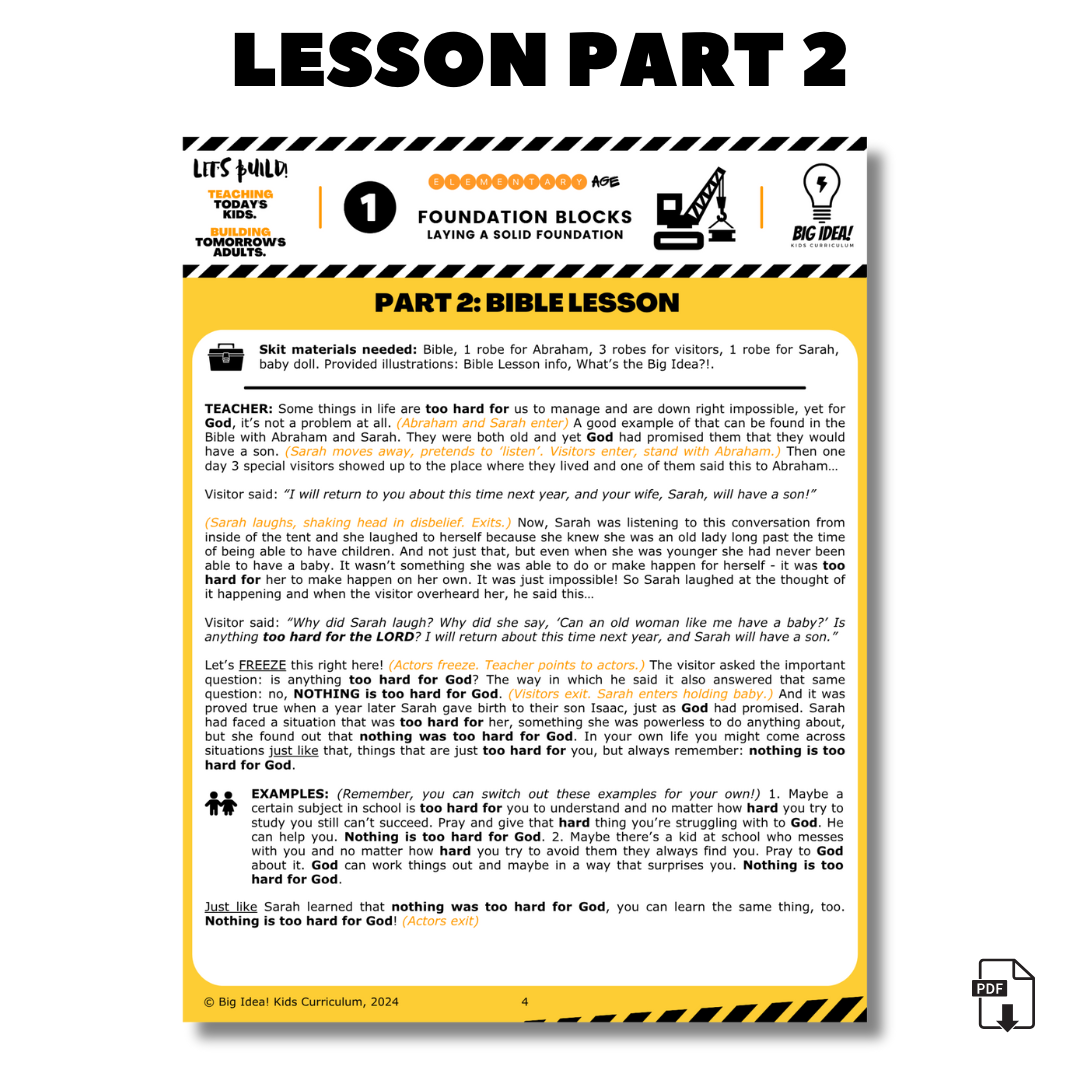 LESSON PART 2

LET'S BUILD!

TEACHING TODAYS KIDS.

BUILDING TOMORROWS ADULTS.

1

ELEMENTARY AGE

FOUNDATION BLOCKS

LAYING A SOLID FOUNDATION

BIG IDEA!

KIDS CURRICULUM

PART 2: BIBLE LESSON

Skit materials needed: Bible, 1 robe for Abraham, 3 robes for visitors, 1 robe for Sarah, baby doll. Provided illustrations: Bible Lesson info, What's the Big Idea?!.

TEACHER: Some things in life are too hard for us to manage and are down right impossible, yet for God, it's not a problem at all. (Abraham and Sarah enter) A good example of that can be found in the Bible with Abraham and Sarah. They were both old and yet God had promised them that they would have a son. (Sarah moves away, pretends to 'listen'. Visitors enter, stand with Abraham.) Then one day 3 special visitors showed up to the place where they lived and one of them said this to Abraham…

Visitor said: "I will return to you about this time next year, and your wife, Sarah, will have a son!"

(Sarah laughs, shaking head in disbelief. Exits.) Now, Sarah was listening to this conversation from inside of the tent and she laughed to herself because she knew she was an old lady long past the time of being able to have children. And not just that, but even when she was younger she had never been able to have a baby. It wasn't something she was able to do or make happen for herself - it was too hard for her to make happen on her own. It was just impossible! So Sarah laughed at the thought of it happening and when the visitor overheard her, he said this…

Visitor said: "Why did Sarah laugh? Why did she say, 'Can an old woman like me have a baby?' Is anything too hard for the LORD? I will return about this time next year, and Sarah will have a son."

Let's FREEZE this right here! (Actors freeze. Teacher points to actors.) The visitor asked the important question: is anything too hard for God? The way in which he said it also answered that same question: no, NOTHING is too hard for God. (Visitors exit. Sarah enters holding baby.) And it was proved true when a year later Sarah gave birth to their son Isaac, just as God had promised. Sarah had faced a situation that was too hard for her, something she was powerless to do anything about, but she found out that nothing was too hard for God. In your own life you might come across situations just like that, things that are just too hard for you, but always remember: nothing is too hard for God.

EXAMPLES: (Remember, you can switch out these examples for your own!) 1. Maybe a certain subject in school is too hard for you to understand and no matter how hard you try to study you still can't succeed. Pray and give that hard thing you're struggling with to God. He can help you. Nothing is too hard for God. 2. Maybe there's a kid at school who messes with you and no matter how hard you try to avoid them they always find you. Pray to God about it. God can work things out and maybe in a way that surprises you. Nothing is too hard for God.

Just like Sarah learned that nothing was too hard for God, you can learn the same thing, too. Nothing is too hard for God! (Actors exit)

© Big Idea! Kids Curriculum, 2024 4

PDF